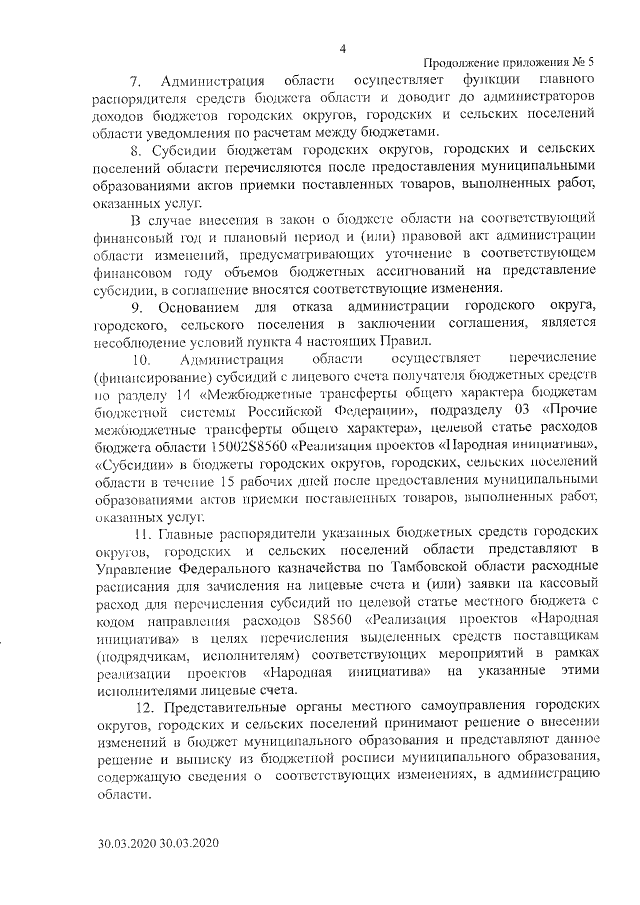 4

Продолжение приложения № 5

7. Администрация области осуществляет функции главного распорядителя средств бюджета области и доводит до администраторов доходов бюджетов городских округов, городских и сельских поселений области уведомления по расчетам между бюджетами.

8. Субсидии бюджетам городских округов, городских и сельских поселений области перечисляются после предоставления муниципальными образованиями актов приемки поставленных товаров, выполненных работ, оказанных услуг.

В случае внесения в закон о бюджете области на соответствующий финансовый год и плановый период и (или) правовой акт администрации области изменений, предусматривающих уточнение в соответствующем финансовом году объемов бюджетных ассигнований на представление субсидии, в соглашение вносятся соответствующие изменения.

9. Основанием для отказа администрации городского округа, городского, сельского поселения в заключении соглашения, является несоблюдение условий пункта 4 настоящих Правил.

10. Администрация области осуществляет перечисление (финансирование) субсидий с лицевого счета получателя бюджетных средств по разделу 14 «Межбюджетные трансферты общего характера бюджетам бюджетной системы Российской Федерации», подразделу 03 «Прочие межбюджетные трансферты общего характера», целевой статье расходов бюджета области 15002S8560 «Реализация проектов «Народная инициатива», «Субсидии» в бюджеты городских округов, городских, сельских поселений области в течение 15 рабочих дней после предоставления муниципальными образованиями актов приемки поставленных товаров, выполненных работ, оказанных услуг.

11. Главные распорядители указанных бюджетных средств городских округов, городских и сельских поселений области представляют в Управление Федерального казначейства по Тамбовской области расходные расписания для зачисления на лицевые счета и (или) заявки на кассовый расход для перечисления субсидий по целевой статье местного бюджета с кодом направления расходов S8560 «Реализация проектов «Народная инициатива» в целях перечисления выделенных средств поставщикам (подрядчикам, исполнителям) соответствующих мероприятий в рамках реализации проектов «Народная инициатива» на указанные этими исполнителями лицевые счета.

12. Представительные органы местного самоуправления городских округов, городских и сельских поселений принимают решение о внесении изменений в бюджет муниципального образования и представляют данное решение и выписку из бюджетной росписи муниципального образования, содержащую сведения о соответствующих изменениях, в администрацию области.

30.03.2020 30.03.2020